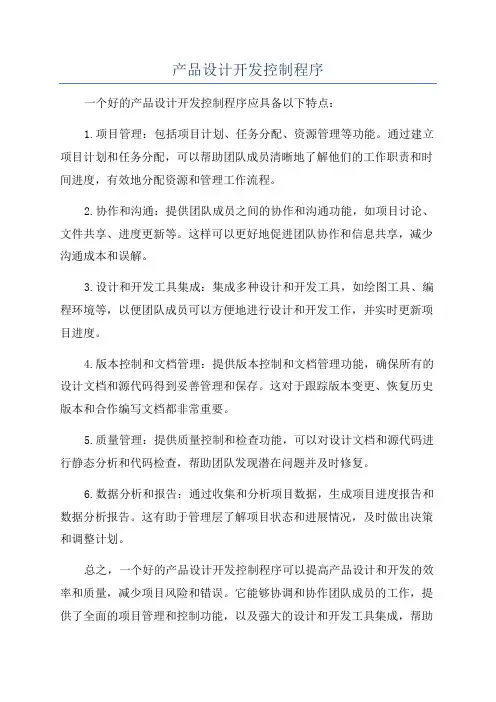 产品设计开发控制程序

一个好的产品设计开发控制程序应具备以下特点：

1.项目管理：包括项目计划、任务分配、资源管理等功能。通过建立项目计划和任务分配，可以帮助团队成员清晰地了解他们的工作职责和时间进度，有效地分配资源和管理工作流程。

2.协作和沟通：提供团队成员之间的协作和沟通功能，如项目讨论、文件共享、进度更新等。这样可以更好地促进团队协作和信息共享，减少沟通成本和误解。

3.设计和开发工具集成：集成多种设计和开发工具，如绘图工具、编程环境等，以便团队成员可以方便地进行设计和开发工作，并实时更新项目进度。

4.版本控制和文档管理：提供版本控制和文档管理功能，确保所有的设计文档和源代码得到妥善管理和保存。这对于跟踪版本变更、恢复历史版本和合作编写文档都非常重要。

5.质量管理：提供质量控制和检查功能，可以对设计文档和源代码进行静态分析和代码检查，帮助团队发现潜在问题并及时修复。

6.数据分析和报告：通过收集和分析项目数据，生成项目进度报告和数据分析报告。这有助于管理层了解项目状态和进展情况，及时做出决策和调整计划。

总之，一个好的产品设计开发控制程序可以提高产品设计和开发的效率和质量，减少项目风险和错误。它能够协调和协作团队成员的工作，提供了全面的项目管理和控制功能，以及强大的设计和开发工具集成，帮助